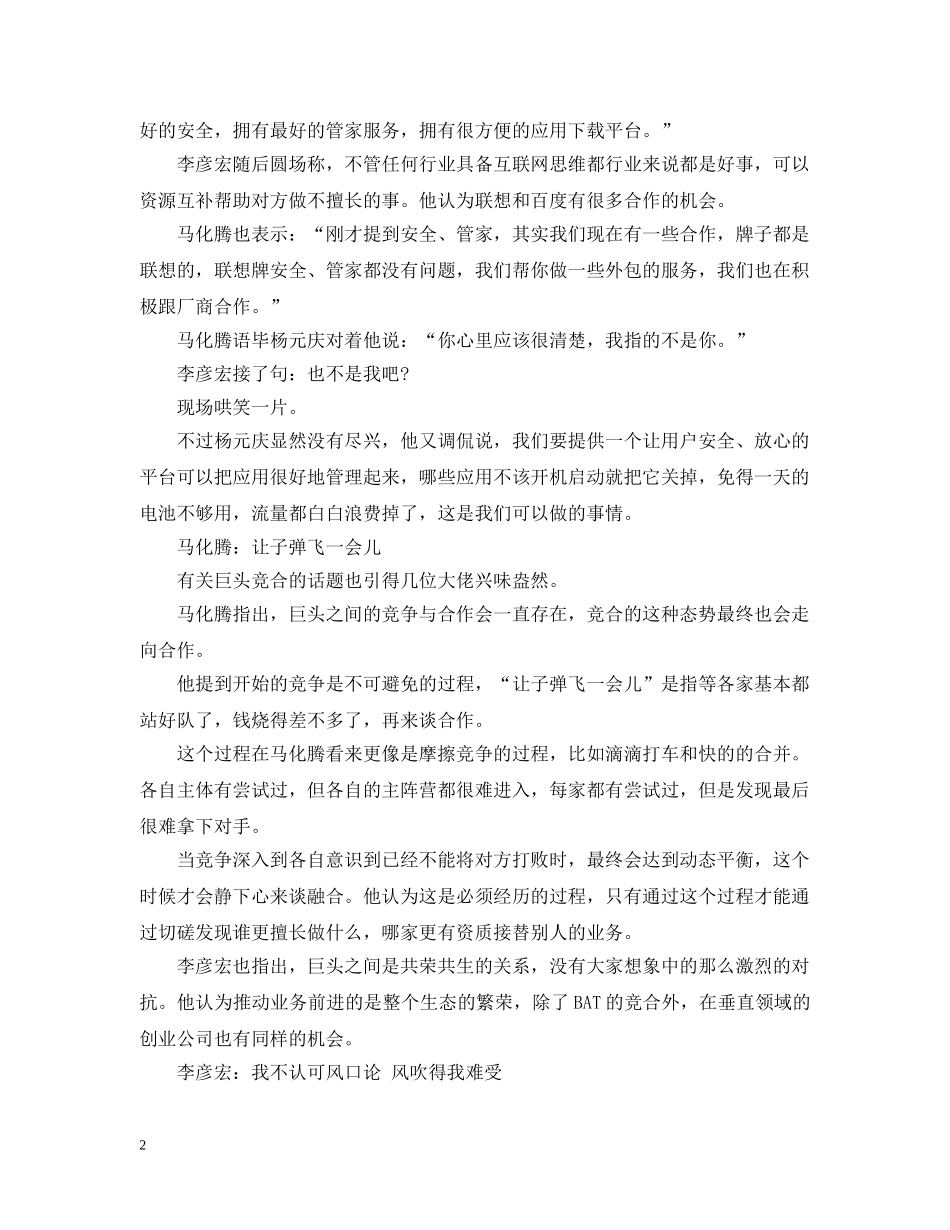 好的安全，拥有最好的管家服务，拥有很方便的应用下载平台。”

李彦宏随后圆场称，不管任何行业具备互联网思维都行业来说都是好事，可以资源互补帮助对方做不擅长的事。他认为联想和百度有很多合作的机会。

马化腾也表示：“刚才提到安全、管家，其实我们现在有一些合作，牌子都是联想的，联想牌安全、管家都没有问题，我们帮你做一些外包的服务，我们也在积极跟厂商合作。”

马化腾语毕杨元庆对着他说：“你心里应该很清楚，我指的不是你。”

李彦宏接了句：也不是我吧？

现场哄笑一片。

不过杨元庆显然没有尽兴，他又调侃说，我们要提供一个让用户安全、放心的平台可以把应用很好地管理起来，哪些应用不该开机启动就把它关掉，免得一天的电池不够用，流量都白白浪费掉了，这是我们可以做的事情。

马化腾：让子弹飞一会儿

有关巨头竞合的话题也引得几位大佬兴味盎然。

马化腾指出，巨头之间的竞争与合作会一直存在，竞合的这种态势最终也会走向合作。

他提到开始的竞争是不可避免的过程，“让子弹飞一会儿”是指等各家基本都站好队了，钱烧得差不多了，再来谈合作。

这个过程在马化腾看来更像是摩擦竞争的过程，比如滴滴打车和快的的合并。各自主体有尝试过，但各自的主阵营都很难进入，每家都有尝试过，但是发现最后很难拿下对手。

当竞争深入到各自意识到已经不能将对方打败时，最终会达到动态平衡，这个时候才会静下心来谈融合。他认为这是必须经历的过程，只有通过这个过程才能通过切磋发现谁更擅长做什么，哪家更有资质接替别人的业务。

李彦宏也指出，巨头之间是共荣共生的关系，没有大家想象中的那么激烈的对抗。他认为推动业务前进的是整个生态的繁荣，除了 BAT 的竞合外，在垂直领域的创业公司也有同样的机会。

李彦宏：我不认可风口论 风吹得我难受

2